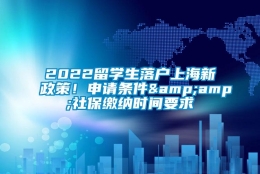 2022留学生落户上海新政策！申请条件&amp;amp;社保缴纳时间要求